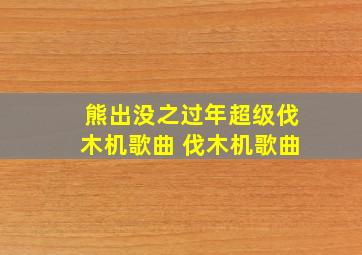 熊出没之过年超级伐木机歌曲 伐木机歌曲